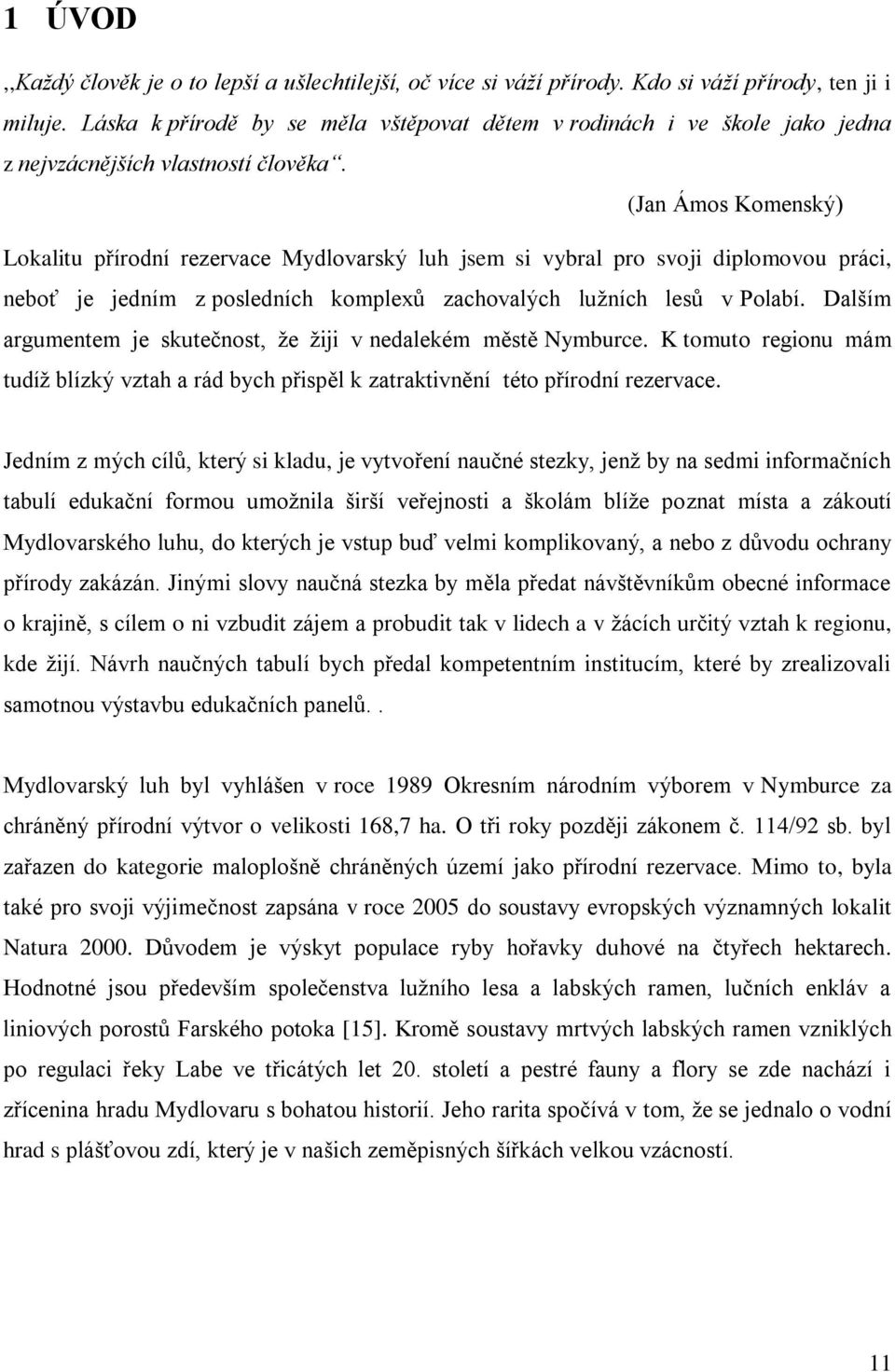 1 ÚVOD

„Každý člověk je o to lepší a ušlechtilejší, oč více si váží přírody. Kdo si váží přírody, ten ji i miluje. Láska k přírodě by se měla vštěpovat dětem v rodinách i ve škole jako jedna z nejvzácnějších vlastností člověka“.

(Jan Ámos Komenský)

Lokalitu přírodní rezervace Mydlovarský luh jsem si vybral pro svoji diplomovou práci, neboť je jedním z posledních komplexů zachovalých lužních lesů v Polabí. Dalším argumentem je skutečnost, že žiji v nedalekém městě Nymburce. K tomuto regionu mám tudíž blízký vztah a rád bych přispěl k zatraktivnění této přírodní rezervace.

Jedním z mých cílů, který si kladu, je vytvoření naučné stezky, jenž by na sedmi informačních tabulí edukační formou umožnila širší veřejnosti a školám blíže poznat místa a zákoutí Mydlovarského luhu, do kterých je vstup buď velmi komplikovaný, a nebo z důvodu ochrany přírody zakázán. Jinými slovy naučná stezka by měla předat návštěvníkům obecné informace o krajině, s cílem o ni vzbudit zájem a probudit tak v lidech a v žácích určitý vztah k regionu, kde žijí. Návrh naučných tabulí bych předal kompetentním institucím, které by zrealizovali samotnou výstavbu edukačních panelů..

Mydlovarský luh byl vyhlášen v roce 1989 Okresním národním výborem v Nymburce za chráněný přírodní výtvor o velikosti 168,7 ha. O tři roky později zákonem č. 114/92 sb. byl zařazen do kategorie maloplošně chráněných území jako přírodní rezervace. Mimo to, byla také pro svoji výjimečnost zapsána v roce 2005 do soustavy evropských významných lokalit Natura 2000. Důvodem je výskyt populace ryby hořavky duhové na čtyřech hektarech. Hodnotné jsou především společenstva lužního lesa a labských ramen, lučních enkláv a liniových porostů Farského potoka [15]. Kromě soustavy mrtvých labských ramen vzniklých po regulaci řeky Labe ve třicátých let 20. století a pestré fauny a flory se zde nachází i zřícenina hradu Mydlovaru s bohatou historií. Jeho rarita spočívá v tom, že se jednalo o vodní hrad s plášťovou zdí, který je v našich zeměpisných šířkách velkou vzácností.

11